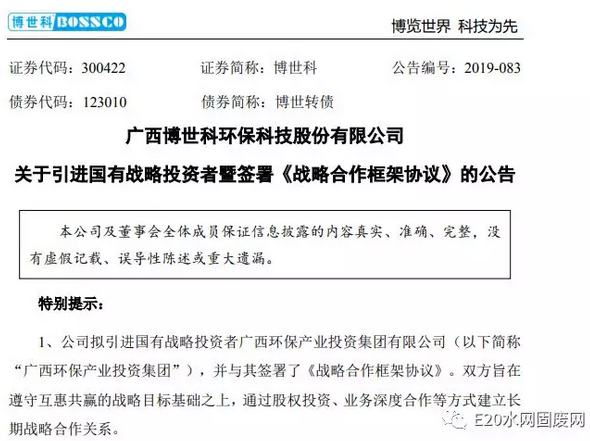 博世科 BOSSCO

博览世界 科技为先

证券代码：300422　　证券简称：博世科　　公告编号：2019-083

债券代码：123010　　债券简称：博世转债

广西博世科环保科技股份有限公司

关于引进国有战略投资者暨签署《战略合作框架协议》的公告

本公司及董事会全体成员保证信息披露的内容真实、准确、完整，没有虚假记载、误导性陈述或重大遗漏。

特别提示：

1、公司拟引进国有战略投资者广西环保产业投资集团有限公司（以下简称“广西环保产业投资集团”），并与其签署了《战略合作框架协议》。双方旨在遵守互惠共赢的战略目标基础之上，通过股权投资、业务深度合作等方式建立长期战略合作关系。

E20水网固废网